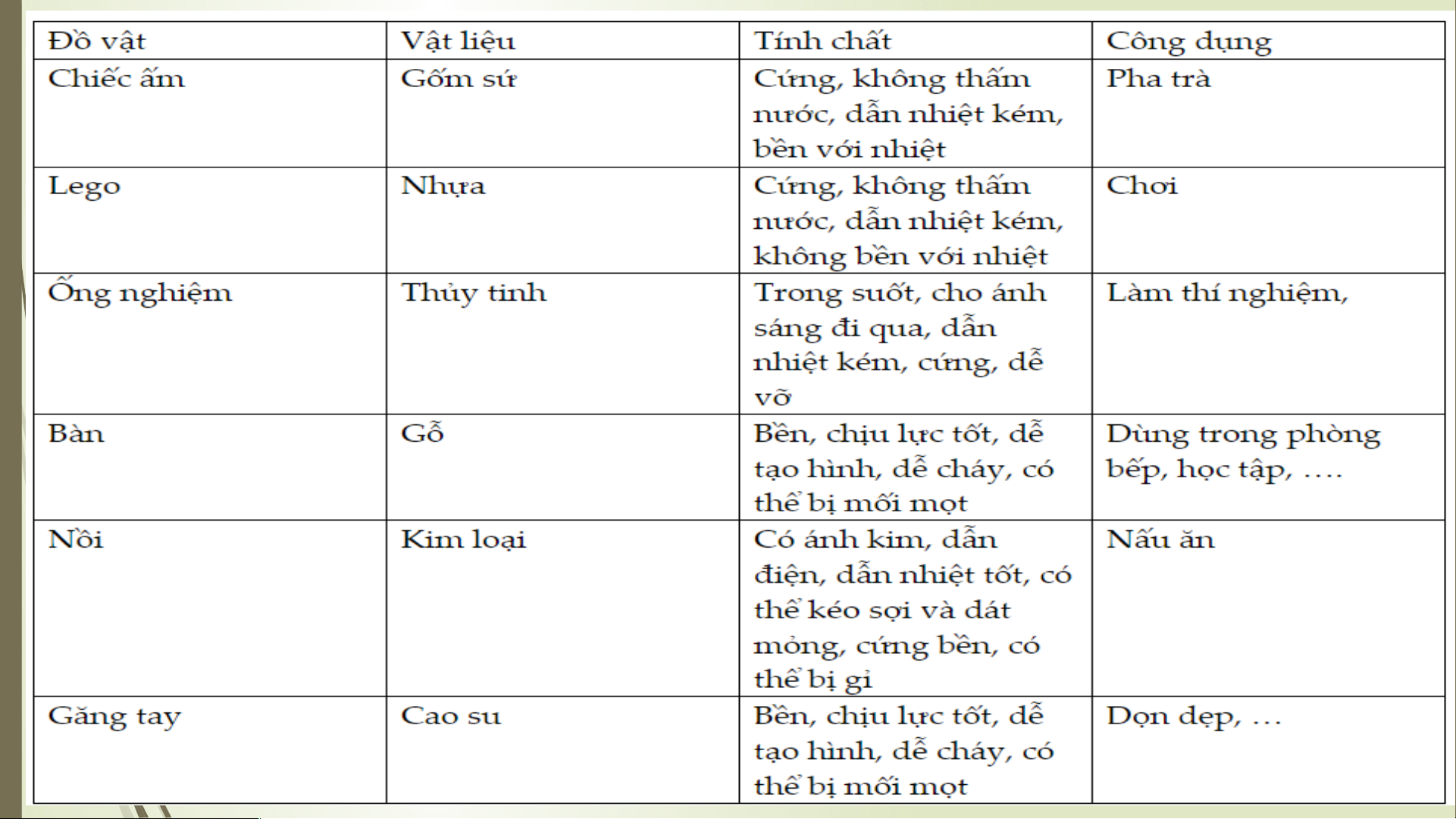 | Đồ vật | Vật liệu | Tính chất | Công dụng |
|---|---|---|---|
| Chiếc ấm | Gốm sứ | Cứng, không thấm nước, dẫn nhiệt kém, bền với nhiệt | Pha trà |
| Lego | Nhựa | Cứng, không thấm nước, dẫn nhiệt kém, không bền với nhiệt | Chơi |
| Ống nghiệm | Thủy tinh | Trong suốt, cho ánh sáng đi qua, dẫn nhiệt kém, cứng, dễ vỡ | Làm thí nghiệm, |
| Bàn | Gỗ | Bền, chịu lực tốt, dễ tạo hình, dễ cháy, có thể bị mối mọt | Dùng trong phòng bếp, học tập, …. |
| Nồi | Kim loại | Có ánh kim, dẫn điện, dẫn nhiệt tốt, có thể kéo sợi và dát mỏng, cứng bền, có thể bị gỉ | Nấu ăn |
| Găng tay | Cao su | Bền, chịu lực tốt, dễ tạo hình, dễ cháy, có thể bị mối mọt | Dọn dẹp, … |